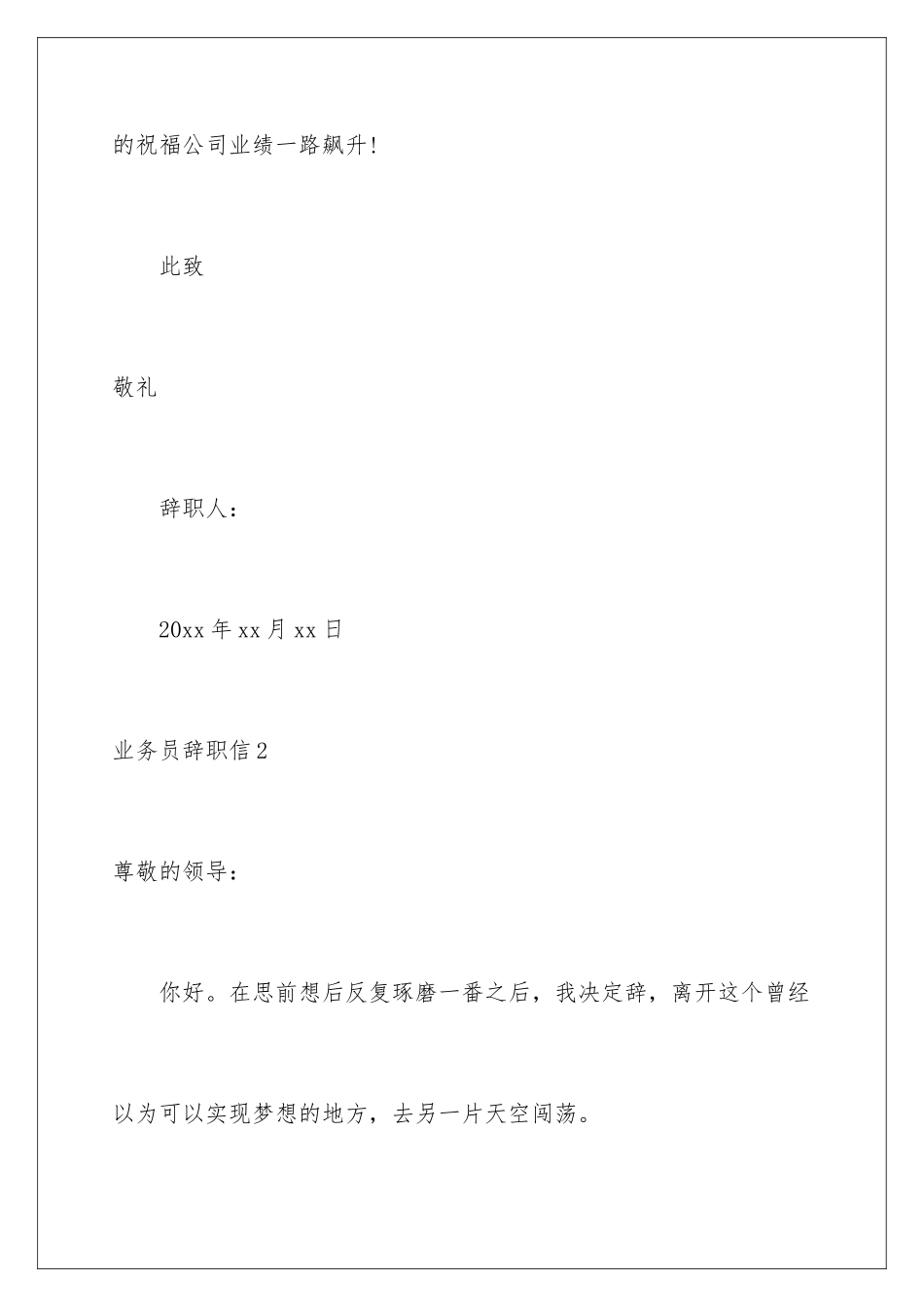 的祝福公司业绩一路飙升!

此致

敬礼

辞职人:

20xx 年 xx 月 xx 日

业务员辞职信 2

尊敬的领导:

你好。在思前想后反复琢磨一番之后，我决定辞，离开这个曾经以为可以实现梦想的地方，去另一片天空闯荡。